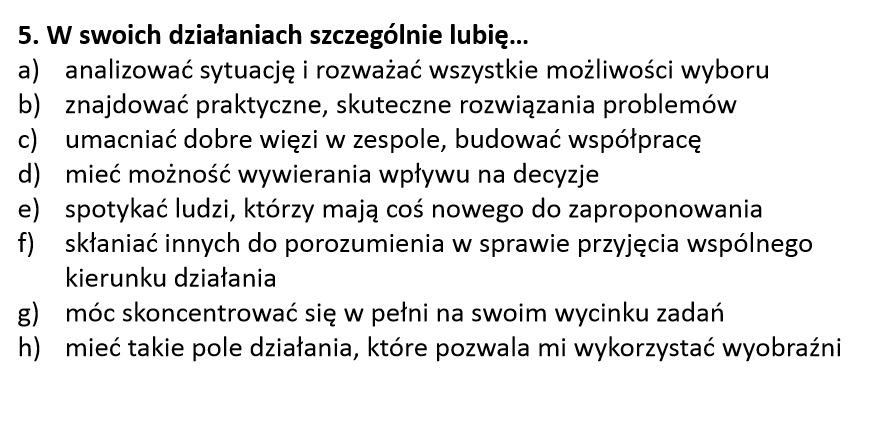 5. W swoich działaniach szczególnie lubię…
a) analizować sytuację i rozważać wszystkie możliwości wyboru
b) znajdować praktyczne, skuteczne rozwiązania problemów
c) umacniać dobre więzi w zespole, budować współpracę
d) mieć możność wywierania wpływu na decyzje
e) spotykać ludzi, którzy mają coś nowego do zaproponowania
f) skłaniać innych do porozumienia w sprawie przyjęcia wspólnego kierunku działania
g) móc skoncentrować się w pełni na swoim wycinku zadań
h) mieć takie pole działania, które pozwala mi wykorzystać wyobraźni